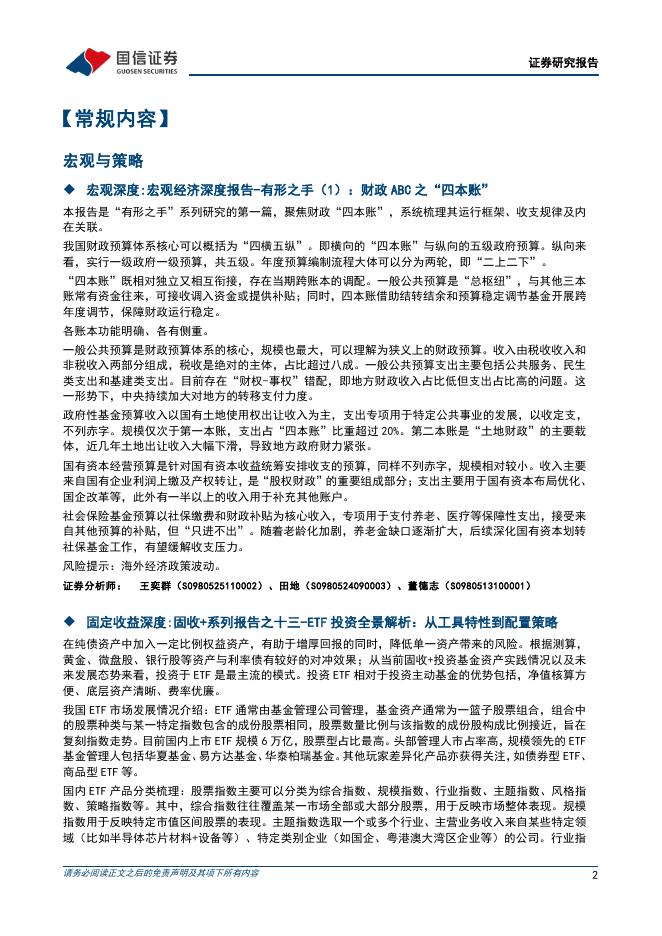 国信证券
GUOSEN SECURITIES

证券研究报告

【常规内容】

宏观与策略

◆ 宏观深度:宏观经济深度报告-有形之手（1）：财政 ABC 之“四本账”

本报告是“有形之手”系列研究的第一篇，聚焦财政“四本账”，系统梳理其运行框架、收支规律及内在关联。

我国财政预算体系核心可以概括为“四横五纵”。即横向的“四本账”与纵向的五级政府预算。纵向来看，实行一级政府一级预算，共五级。年度预算编制流程大体可以分为两轮，即“二上二下”。

“四本账”既相对独立又相互衔接，存在当期跨账本的调配。一般公共预算是“总枢纽”，与其他三本账常有资金往来，可接收调入资金或提供补贴；同时，四本账借助结转结余和预算稳定调节基金开展跨年度调节，保障财政运行稳定。

各账本功能明确、各有侧重。

一般公共预算是财政预算体系的核心，规模也最大，可以理解为狭义上的财政预算。收入由税收收入和非税收入两部分组成，税收是绝对的主体，占比超过八成。一般公共预算支出主要包括公共服务、民生类支出和基建类支出。目前存在“财权-事权”错配，即地方财政收入占比低但支出占比高的问题。这一形势下，中央持续加大对地方的转移支付力度。

政府性基金预算收入以国有土地使用权出让收入为主，支出专项用于特定公共事业的发展，以收定支，不列赤字。规模仅次于第一本账，支出占“四本账”比重超过 20%。第二本账是“土地财政”的主要载体，近几年土地出让收入大幅下滑，导致地方政府财力紧张。

国有资本经营预算是针对国有资本收益统筹安排收支的预算，同样不列赤字，规模相对较小。收入主要来自国有企业利润上缴及产权转让，是“股权财政”的重要组成部分；支出主要用于国有资本布局优化、国企改革等，此外有一半以上的收入用于补充其他账户。

社会保险基金预算以社保缴费和财政补贴为核心收入，专项用于支付养老、医疗等保障性支出，接受来自其他预算的补贴，但“只进不出”。随着老龄化加剧，养老金缺口逐渐扩大，后续深化国有资本划转社保基金工作，有望缓解收支压力。

风险提示：海外经济政策波动。

证券分析师： 王奕群（S0980525110002）、田地（S0980524090003）、董德志（S0980513100001）

◆ 固定收益深度:固收+系列报告之十三-ETF 投资全景解析：从工具特性到配置策略

在纯债资产中加入一定比例权益资产，有助于增厚回报的同时，降低单一资产带来的风险。根据测算，黄金、微盘股、银行股等资产与利率债有较好的对冲效果；从当前固收+投资基金资产实践情况以及未来发展态势来看，投资于 ETF 是最主流的模式。投资 ETF 相对于投资主动基金的优势包括，净值核算方便、底层资产清晰、费率优廉。

我国 ETF 市场发展情况介绍：ETF 通常由基金管理公司管理，基金资产通常为一篮子股票组合，组合中的股票种类与某一特定指数包含的成份股票相同，股票数量比例与该指数的成份股构成比例接近，旨在复刻指数走势。目前国内上市 ETF 规模 6 万亿，股票型占比最高。头部管理人市占率高，规模领先的 ETF 基金管理人包括华夏基金、易方达基金、华泰柏瑞基金。其他玩家差异化产品亦获得关注，如债券型 ETF、商品型 ETF 等。

国内 ETF 产品分类梳理：股票指数主要可以分类为综合指数、规模指数、行业指数、主题指数、风格指数、策略指数等。其中，综合指数往往覆盖某一市场全部或大部分股票，用于反映市场整体表现。规模指数用于反映特定市值区间股票的表现。主题指数选取一个或多个行业、主营业务收入来自某些特定领域（比如半导体芯片材料+设备等）、特定类别企业（如国企、粤港澳大湾区企业等）的公司。行业指

请务必阅读正文之后的免责声明及其项下所有内容

2